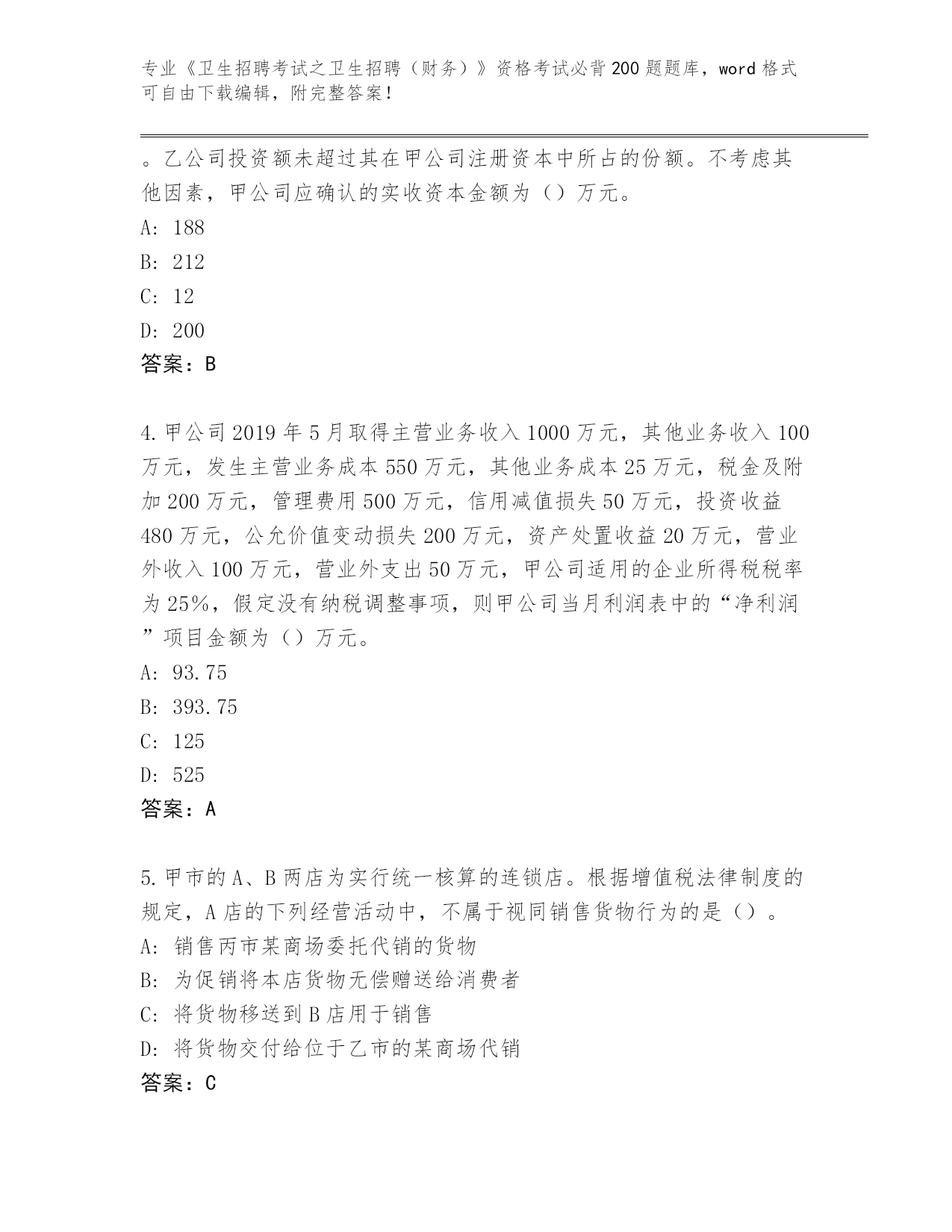 专业《卫生招聘考试之卫生招聘（财务）》资格考试必背200题题库，word格式可自由下载编辑，附完整答案！

。乙公司投资额未超过其在甲公司注册资本中所占的份额。不考虑其他因素，甲公司应确认的实收资本金额为（）万元。
A: 188
B: 212
C: 12
D: 200
答案：B

4.甲公司2019年5月取得主营业务收入1000万元，其他业务收入100万元，发生主营业务成本550万元，其他业务成本25万元，税金及附加200万元，管理费用500万元，信用减值损失50万元，投资收益480万元，公允价值变动损失200万元，资产处置收益20万元，营业外收入100万元，营业外支出50万元，甲公司适用的企业所得税税率为25%，假定没有纳税调整事项，则甲公司当月利润表中的“净利润”项目金额为（）万元。
A: 93.75
B: 393.75
C: 125
D: 525
答案：A

5.甲市的A、B两店为实行统一核算的连锁店。根据增值税法律制度的规定，A店的下列经营活动中，不属于视同销售货物行为的是（）。
A: 销售丙市某商场委托代销的货物
B: 为促销将本店货物无偿赠送给消费者
C: 将货物移送到B店用于销售
D: 将货物交付给位于乙市的某商场代销
答案：C